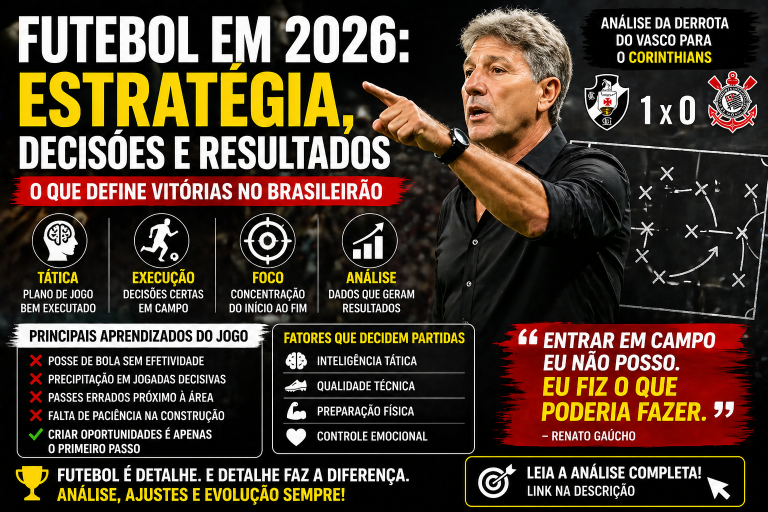 FUTEBOL EM 2026:
ESTRATÉGIA,
DECISÕES E RESULTADOS

O QUE DEFINE VITÓRIAS NO BRASILEIRÃO

ANÁLISE DA DERROTA DO VASCO PARA O CORINTHIANS

1 x 0

TÁTICA
PLANO DE JOGO BEM EXECUTADO

EXECUÇÃO
DECISÕES CERTAS EM CAMPO

FOCO
CONCENTRAÇÃO DO INÍCIO AO FIM

ANÁLISE
DADOS QUE GERAM RESULTADOS

PRINCIPAIS APRENDIZADOS DO JOGO
POSSE DE BOLA SEM EFETIVIDADE
PRECIPITAÇÃO EM JOGADAS DECISIVAS
PASSES ERRADOS PRÓXIMO À ÁREA
FALTA DE PACIÊNCIA NA CONSTRUÇÃO
CRIAR OPORTUNIDADES É APENAS O PRIMEIRO PASSO

FATORES QUE DECIDEM PARTIDAS
INTELIGÊNCIA TÁTICA
QUALIDADE TÉCNICA
PREPARAÇÃO FÍSICA
CONTROLE EMOCIONAL

“ENTRAR EM CAMPO EU NÃO POSSO. EU FIZ O QUE PODERIA FAZER.”
– RENATO GAÚCHO

FUTEBOL É DETALHE. E DETALHE FAZ A DIFERENÇA.
ANÁLISE, AJUSTES E EVOLUÇÃO SEMPRE!

LEIA A ANÁLISE COMPLETA!
LINK NA DESCRIÇÃO